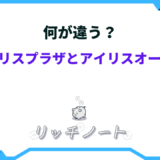 何が違う？
リスプラザとアイリスオー

リッチノート